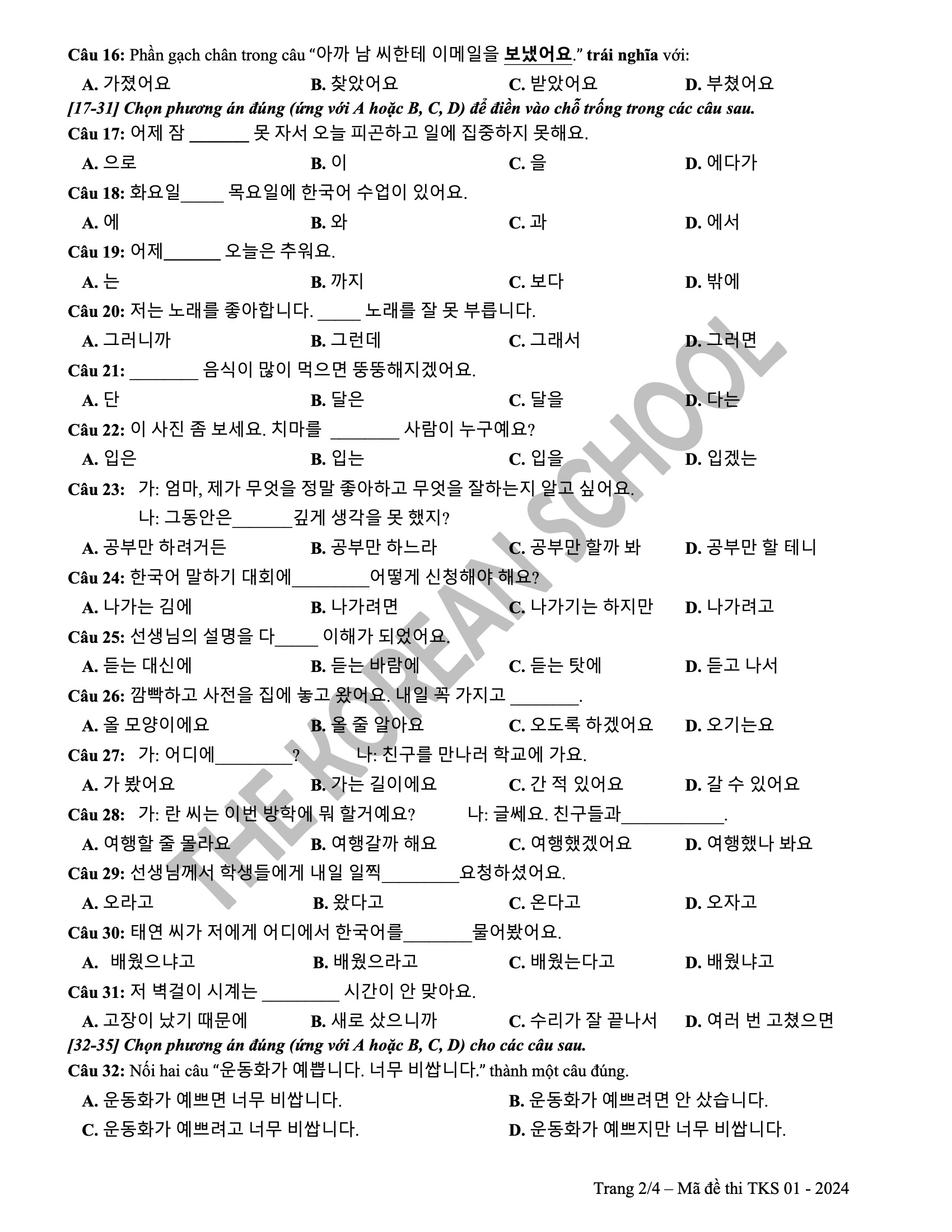 Câu 16: Phần gạch chân trong câu "아까 남 씨한테 이메일을 보냈어요." trái nghĩa với:

A. 가졌어요 B. 찾았어요 C. 받았어요 D. 부쳤어요

[17-31] Chọn phương án đúng (ứng với A hoặc B, C, D) để điền vào chỗ trống trong các câu sau.

Câu 17: 어제 잠 ____ 못 자서 오늘 피곤하고 일에 집중하지 못해요.

A. 으로 B. 이 C. 을 D. 에다가

Câu 18: 화요일____ 목요일에 한국어 수업이 있어요.

A. 에 B. 와 C. 과 D. 에서

Câu 19: 어제____ 오늘은 추워요.

A. 는 B. 까지 C. 보다 D. 밖에

Câu 20: 저는 노래를 좋아합니다. ____ 노래를 잘 못 부릅니다.

A. 그러니까 B. 그런데 C. 그래서 D. 그러면

Câu 21: ____ 음식이 많이 먹으면 뚱뚱해지겠어요.

A. 단 B. 달은 C. 달을 D. 다는

Câu 22: 이 사진 좀 보세요. 치마를 ____ 사람이 누구예요?

A. 입은 B. 입는 C. 입을 D. 입겠는

Câu 23: 가: 엄마, 제가 무엇을 정말 좋아하고 무엇을 잘하는지 알고 싶어요.
나: 그동안은____깊게 생각을 못 했지?

A. 공부만 하려거든 B. 공부만 하느라 C. 공부만 할까 봐 D. 공부만 할 테니

Câu 24: 한국어 말하기 대회에____어떻게 신청해야 해요?

A. 나가는 김에 B. 나가려면 C. 나가기는 하지만 D. 나가려고

Câu 25: 선생님의 설명을 다____ 이해가 되었어요.

A. 듣는 대신에 B. 듣는 바람에 C. 듣는 탓에 D. 듣고 나서

Câu 26: 깜빡하고 사전을 집에 놓고 왔어요. 내일 꼭 가지고 ____.

A. 올 모양이에요 B. 올 줄 알아요 C. 오도록 하겠어요 D. 오기는요

Câu 27: 가: 어디에____? 나: 친구를 만나러 학교에 가요.

A. 가 봤어요 B. 가는 길이에요 C. 간 적 있어요 D. 갈 수 있어요

Câu 28: 가: 란 씨는 이번 방학에 뭐 할거예요? 나: 글쎄요. 친구들과____.

A. 여행할 줄 몰라요 B. 여행갈까 해요 C. 여행했겠어요 D. 여행했나 봐요

Câu 29: 선생님께서 학생들에게 내일 일찍____요청하셨어요.

A. 오라고 B. 왔다고 C. 온다고 D. 오자고

Câu 30: 태연 씨가 저에게 어디에서 한국어를____물어봤어요.

A. 배웠으냐고 B. 배웠으라고 C. 배웠는다고 D. 배웠냐고

Câu 31: 저 벽걸이 시계는 ____ 시간이 안 맞아요.

A. 고장이 났기 때문에 B. 새로 샀으니까 C. 수리가 잘 끝나서 D. 여러 번 고쳤으면

[32-35] Chọn phương án đúng (ứng với A hoặc B, C, D) cho các câu sau.

Câu 32: Nối hai câu "운동화가 예쁩니다. 너무 비쌉니다." thành một câu đúng.

A. 운동화가 예쁘면 너무 비쌉니다. B. 운동화가 예쁘려면 안 샀습니다.
C. 운동화가 예쁘려고 너무 비쌉니다. D. 운동화가 예쁘지만 너무 비쌉니다.

Trang 2/4 – Mã đề thi TKS 01 - 2024

THE KOREAN SCHOOL